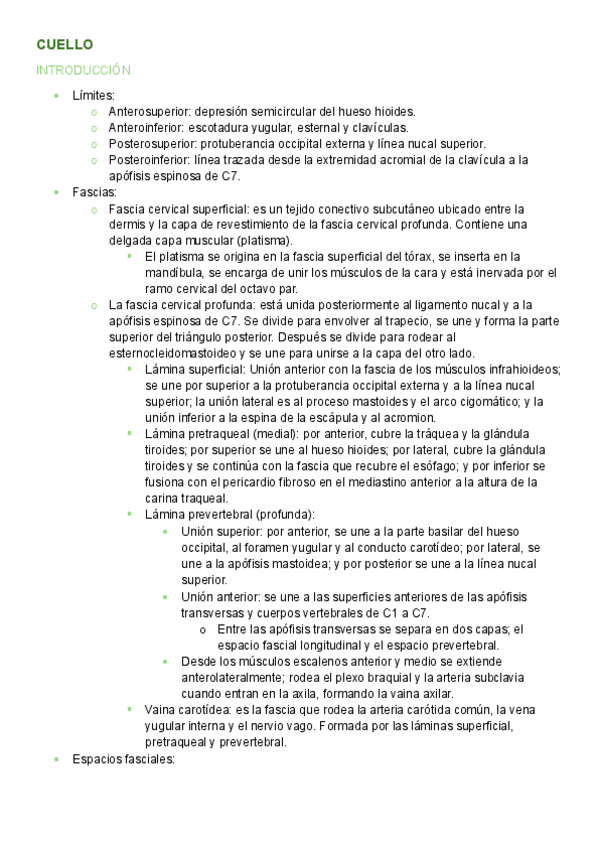 CUELLO

INTRODUCCIÓN

- Límites:
  - Anterosuperior: depresión semicircular del hueso hioides.
  - Anteroinferior: escotadura yugular, esternal y clavículas.
  - Posterosuperior: protuberancia occipital externa y línea nucal superior.
  - Posteroinferior: línea trazada desde la extremidad acromial de la clavícula a la apófisis espinosa de C7.
- Fascias:
  - Fascia cervical superficial: es un tejido conectivo subcutáneo ubicado entre la dermis y la capa de revestimiento de la fascia cervical profunda. Contiene una delgada capa muscular (platisma).
    - El platisma se origina en la fascia superficial del tórax, se inserta en la mandíbula, se encarga de unir los músculos de la cara y está inervada por el ramo cervical del octavo par.
  - La fascia cervical profunda: está unida posteriormente al ligamento nucal y a la apófisis espinosa de C7. Se divide para envolver al trapecio, se une y forma la parte superior del triángulo posterior. Después se divide para rodear al esternocleidomastoideo y se une para unirse a la capa del otro lado.
    - Lámina superficial: Unión anterior con la fascia de los músculos infrahioideos; se une por superior a la protuberancia occipital externa y a la línea nucal superior; la unión lateral es al proceso mastoides y el arco cigomático; y la unión inferior a la espina de la escápula y al acromion.
    - Lámina pretraqueal (medial): por anterior, cubre la tráquea y la glándula tiroides; por superior se une al hueso hioides; por lateral, cubre la glándula tiroides y se continúa con la fascia que recubre el esófago; y por inferior se fusiona con el pericardio fibroso en el mediastino anterior a la altura de la carina traqueal.
    - Lámina prevertebral (profunda):
      - Unión superior: por anterior, se une a la parte basilar del hueso occipital, al foramen yugular y al conducto carotídeo; por lateral, se une a la apófisis mastoidea; y por posterior se une a la línea nucal superior.
      - Unión anterior: se une a las superficies anteriores de las apófisis transversas y cuerpos vertebrales de C1 a C7.
        - Entre las apófisis transversas se separa en dos capas; el espacio fascial longitudinal y el espacio prevertebral.
      - Desde los músculos escalenos anterior y medio se extiende anterolateralmente; rodea el plexo braquial y la arteria subclavia cuando entran en la axila, formando la vaina axilar.
    - Vaina carotídea: es la fascia que rodea la arteria carótida común, la vena yugular interna y el nervio vago. Formada por las láminas superficial, pretraqueal y prevertebral.
- Espacios fasciales: